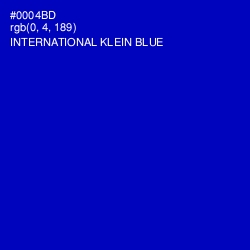 #0004BD
rgb(0, 4, 189)
INTERNATIONAL KLEIN BLUE